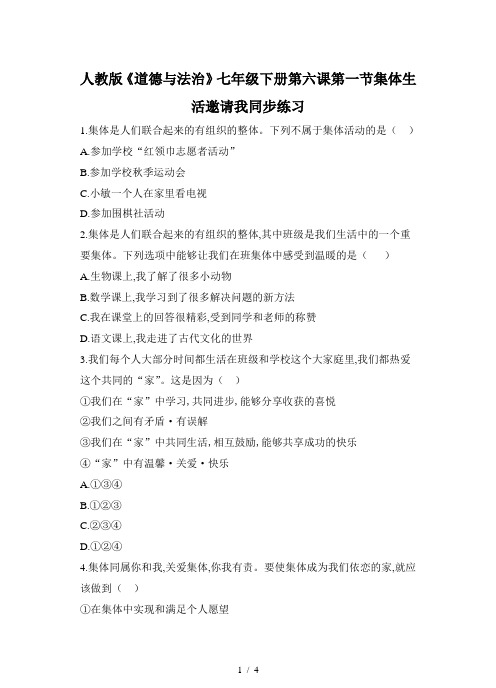 人教版《道德与法治》七年级下册第六课第一节集体生活邀请我同步练习

1.集体是人们联合起来的有组织的整体。下列不属于集体活动的是（　）

A.参加学校“红领巾志愿者活动”

B.参加学校秋季运动会

C.小敏一个人在家里看电视

D.参加围棋社活动

2.集体是人们联合起来的有组织的整体,其中班级是我们生活中的一个重要集体。下列选项中能够让我们在班集体中感受到温暖的是（　）

A.生物课上,我了解了很多小动物

B.数学课上,我学习到了很多解决问题的新方法

C.我在课堂上的回答很精彩,受到同学和老师的称赞

D.语文课上,我走进了古代文化的世界

3.我们每个人大部分时间都生活在班级和学校这个大家庭里,我们都热爱这个共同的“家”。这是因为（　）

①我们在“家”中学习,共同进步,能够分享收获的喜悦

②我们之间有矛盾・有误解

③我们在“家”中共同生活,相互鼓励,能够共享成功的快乐

④“家”中有温馨・关爱・快乐

A.①③④

B.①②③

C.②③④

D.①②④

4.集体同属你和我,关爱集体,你我有责。要使集体成为我们依恋的家,就应该做到（　）

①在集体中实现和满足个人愿望

1 / 4